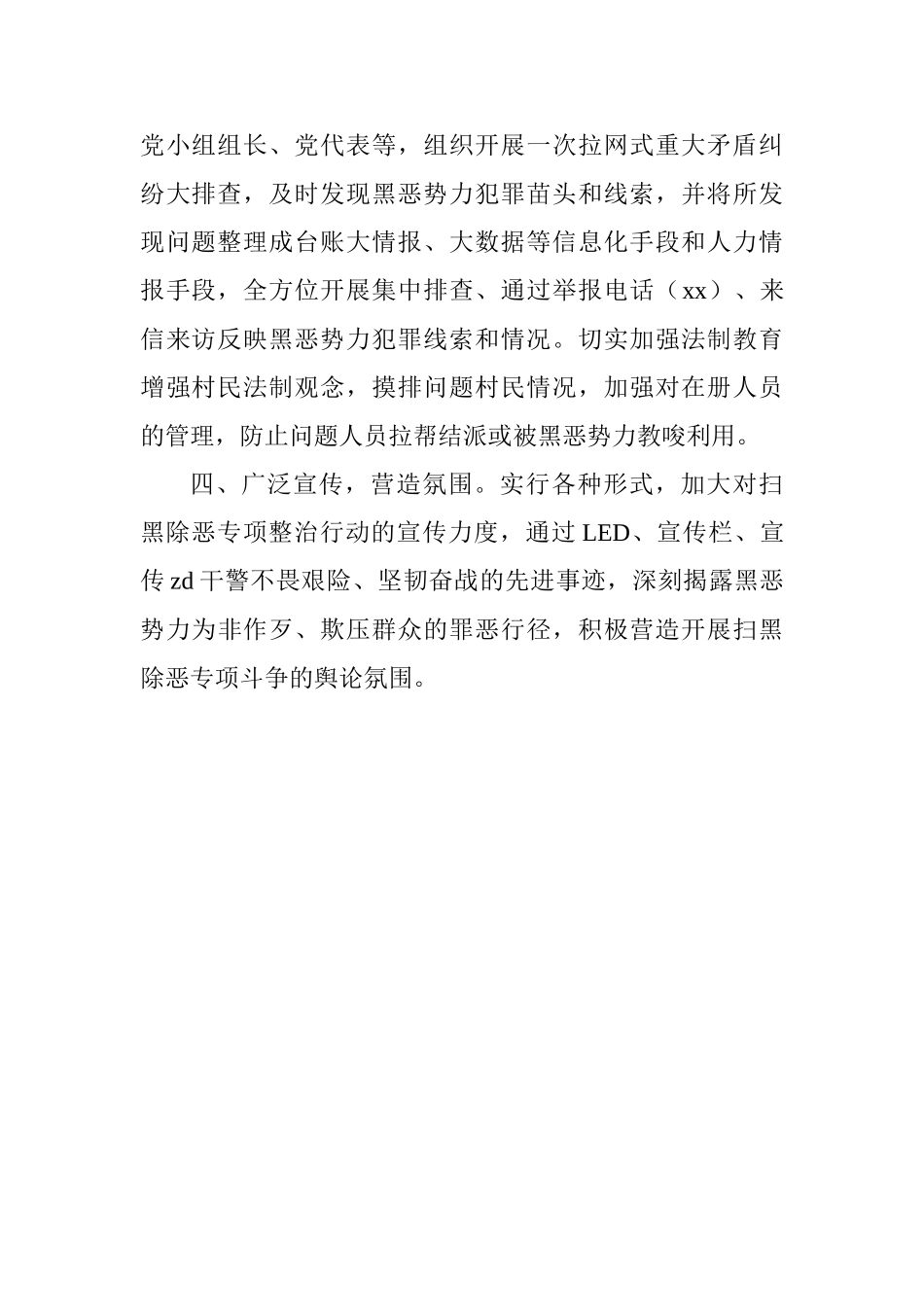 党小组组长、党代表等，组织开展一次拉网式重大矛盾纠纷大排查，及时发现黑恶势力犯罪苗头和线索，并将所发现问题整理成台账大情报、大数据等信息化手段和人力情报手段，全方位开展集中排查、通过举报电话（xx）、来信来访反映黑恶势力犯罪线索和情况。切实加强法制教育增强村民法制观念，摸排问题村民情况，加强对在册人员的管理，防止问题人员拉帮结派或被黑恶势力教唆利用。

四、广泛宣传，营造氛围。实行各种形式，加大对扫黑除恶专项整治行动的宣传力度，通过 LED、宣传栏、宣传 zd 干警不畏艰险、坚韧奋战的先进事迹，深刻揭露黑恶势力为非作歹、欺压群众的罪恶行径，积极营造开展扫黑除恶专项斗争的舆论氛围。